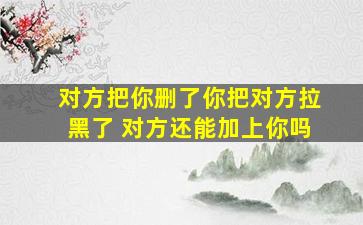 对方把你删了你把对方拉黑了 对方还能加上你吗